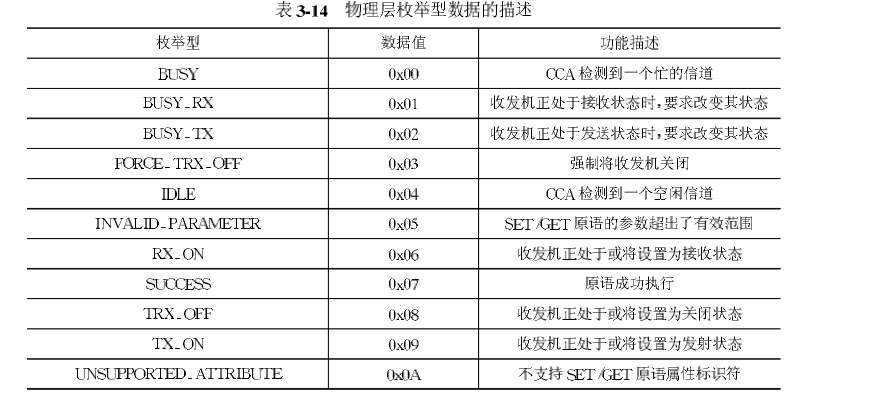 表 3-14　物理层枚举型数据的描述

| 枚举型 | 数据值 | 功能描述 |
|---|---|---|
| BUSY | 0x00 | CCA 检测到一个忙的信道 |
| BUSY_RX | 0x01 | 收发机正处于接收状态时,要求改变其状态 |
| BUSY_TX | 0x02 | 收发机正处于发送状态时,要求改变其状态 |
| FORCE_TRX_OFF | 0x03 | 强制将收发机关闭 |
| IDLE | 0x04 | CCA 检测到一个空闲信道 |
| INVALID_PARAMETER | 0x05 | SET/GET 原语的参数超出了有效范围 |
| RX_ON | 0x06 | 收发机正处于或将设置为接收状态 |
| SUCCESS | 0x07 | 原语成功执行 |
| TRX_OFF | 0x08 | 收发机正处于或将设置为关闭状态 |
| TX_ON | 0x09 | 收发机正处于或将设置为发射状态 |
| UNSUPPORTED_ATTRIBUTE | 0x0A | 不支持 SET/GET 原语属性标识符 |